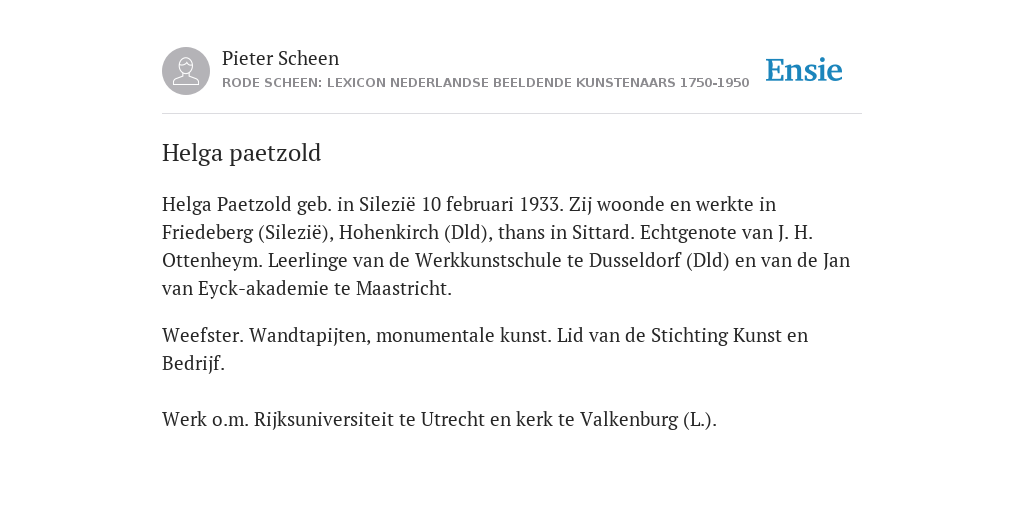 Pieter Scheen
RODE SCHEEN: LEXICON NEDERLANDSE BEELDENDE KUNSTENAARS 1750-1950

Ensie

Helga paetzold

Helga Paetzold geb. in Silezië 10 februari 1933. Zij woonde en werkte in Friedeberg (Silezië), Hohenkirch (Dld), thans in Sittard. Echtgenote van J. H. Ottenheym. Leerlinge van de Werkkunstschule te Dusseldorf (Dld) en van de Jan van Eyck-akademie te Maastricht.

Weefster. Wandtapijten, monumentale kunst. Lid van de Stichting Kunst en Bedrijf.

Werk o.m. Rijksuniversiteit te Utrecht en kerk te Valkenburg (L.).